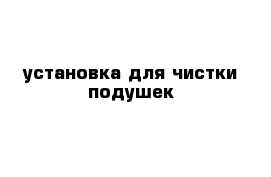 установка для чистки подушек